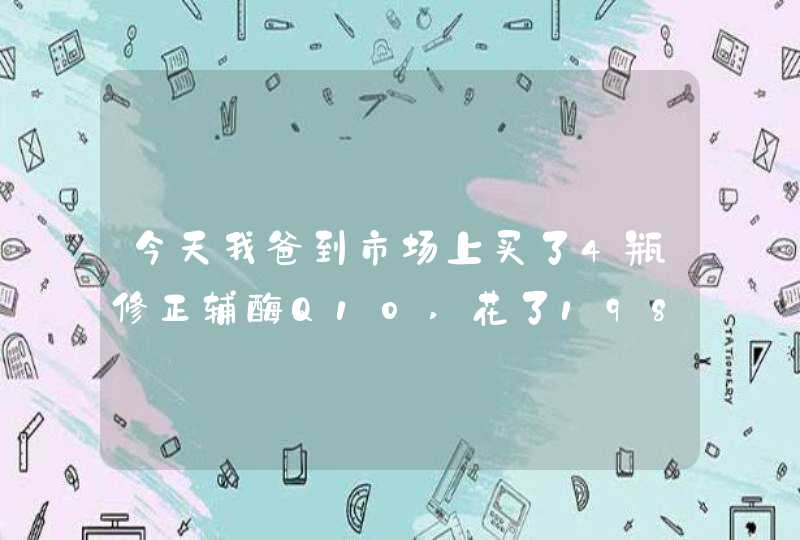 今天我爸到市场上买了4瓶修正辅酶Q10，花了198

STATIONERY